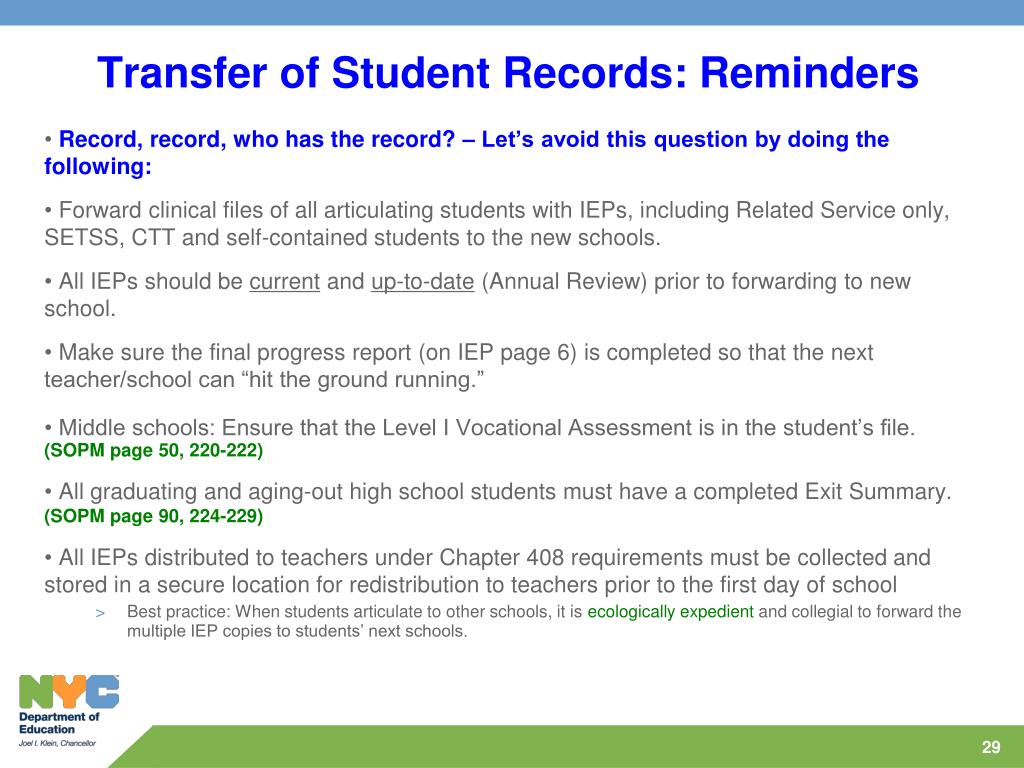 Transfer of Student Records: Reminders

• Record, record, who has the record? – Let's avoid this question by doing the following:

• Forward clinical files of all articulating students with IEPs, including Related Service only, SETSS, CTT and self-contained students to the new schools.

• All IEPs should be current and up-to-date (Annual Review) prior to forwarding to new school.

• Make sure the final progress report (on IEP page 6) is completed so that the next teacher/school can "hit the ground running."

• Middle schools: Ensure that the Level I Vocational Assessment is in the student's file. (SOPM page 50, 220-222)

• All graduating and aging-out high school students must have a completed Exit Summary. (SOPM page 90, 224-229)

• All IEPs distributed to teachers under Chapter 408 requirements must be collected and stored in a secure location for redistribution to teachers prior to the first day of school

> Best practice: When students articulate to other schools, it is ecologically expedient and collegial to forward the multiple IEP copies to students' next schools.

NYC
Department of Education
Joel I. Klein, Chancellor

29